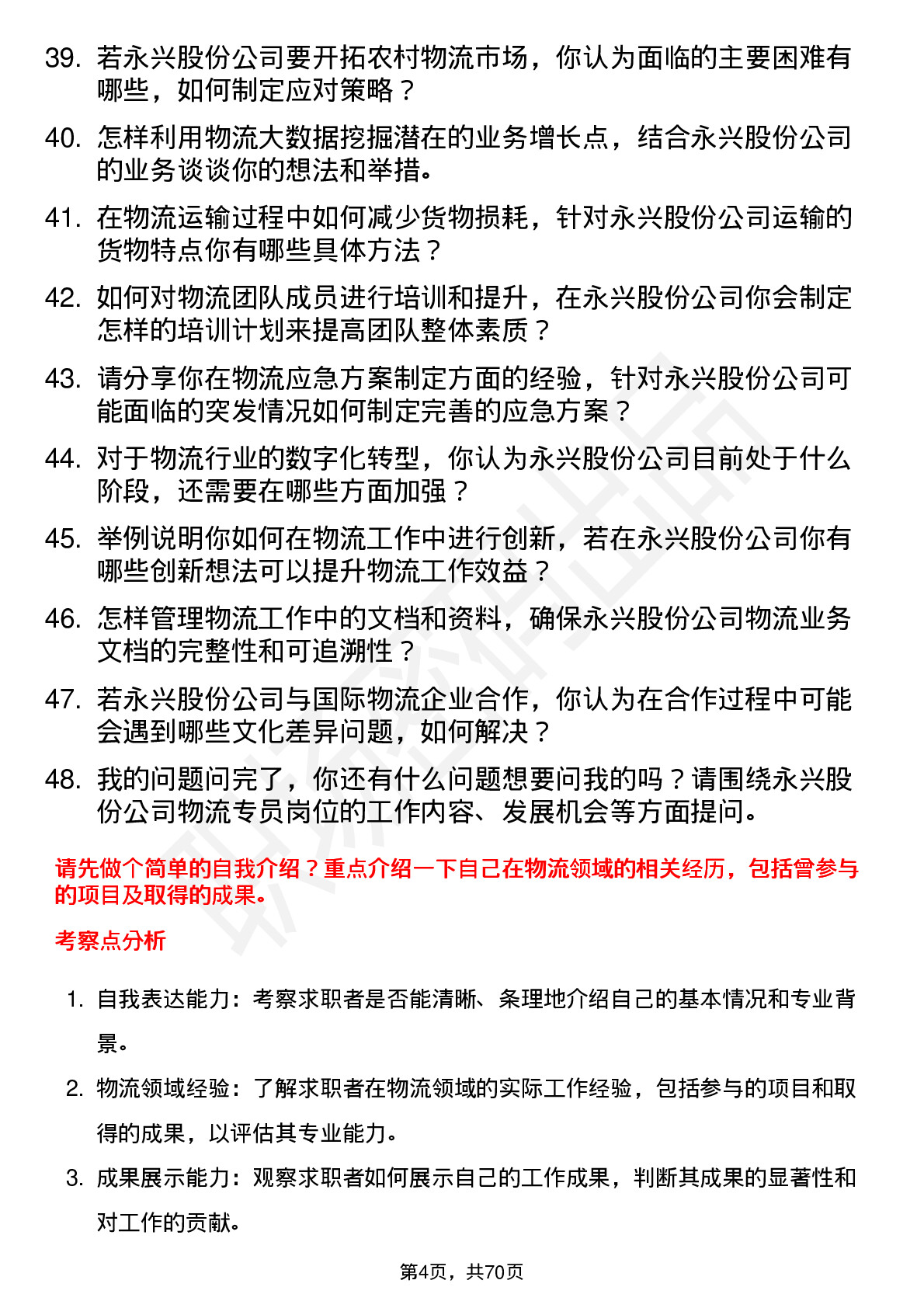 39. 若永兴股份公司要开拓农村物流市场，你认为面临的主要困难有哪些，如何制定应对策略？

40. 怎样利用物流大数据挖掘潜在的业务增长点，结合永兴股份公司的业务谈谈你的想法和举措。

41. 在物流运输过程中如何减少货物损耗，针对永兴股份公司运输的货物特点你有哪些具体方法？

42. 如何对物流团队成员进行培训和提升，在永兴股份公司你会制定怎样的培训计划来提高团队整体素质？

43. 请分享你在物流应急方案制定方面的经验，针对永兴股份公司可能面临的突发情况如何制定完善的应急方案？

44. 对于物流行业的数字化转型，你认为永兴股份公司目前处于什么阶段，还需要在哪些方面加强？

45. 举例说明你如何在物流工作中进行创新，若在永兴股份公司你有哪些创新想法可以提升物流工作效益？

46. 怎样管理物流工作中的文档和资料，确保永兴股份公司物流业务文档的完整性和可追溯性？

47. 若永兴股份公司与国际物流企业合作，你认为在合作过程中可能会遇到哪些文化差异问题，如何解决？

48. 我的问题问完了，你还有什么问题想要问我的吗？请围绕永兴股份公司物流专员岗位的工作内容、发展机会等方面提问。

请先做个简单的自我介绍？重点介绍一下自己在物流领域的相关经历，包括曾参与的项目及取得的成果。

考察点分析

1. 自我表达能力：考察求职者是否能清晰、条理地介绍自己的基本情况和专业背景。

2. 物流领域经验：了解求职者在物流领域的实际工作经验，包括参与的项目和取得的成果，以评估其专业能力。

3. 成果展示能力：观察求职者如何展示自己的工作成果，判断其成果的显著性和对工作的贡献。

第4页，共70页